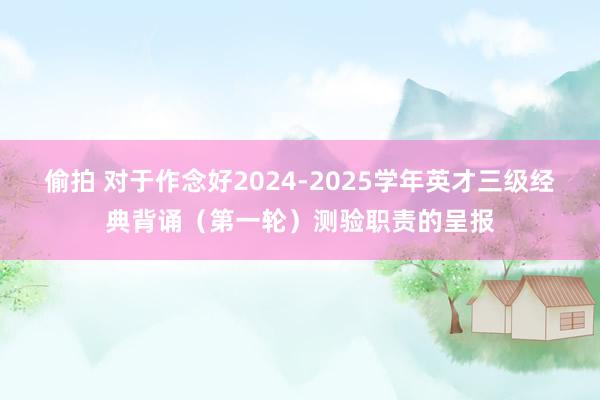 偷拍 对于作念好2024-2025学年英才三级经典背诵（第一轮）测验职责的呈报